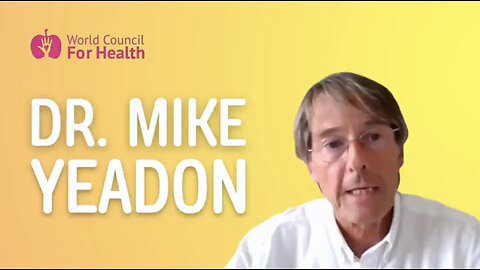 World Council
For Health

DR. MIKE
YEADON